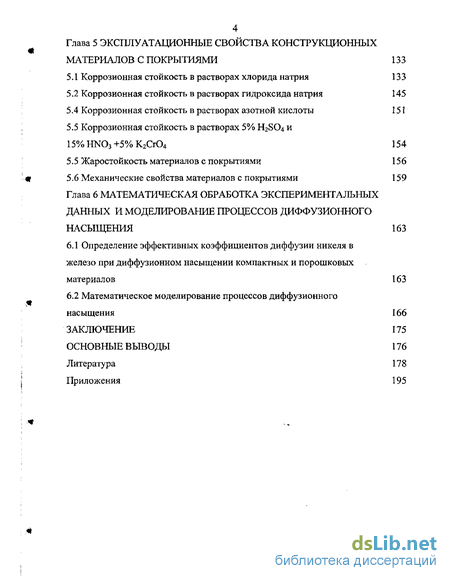 4

Глава 5 ЭКСПЛУАТАЦИОННЫЕ СВОЙСТВА КОНСТРУКЦИОННЫХ МАТЕРИАЛОВ С ПОКРЫТИЯМИ 133

5.1 Коррозионная стойкость в растворах хлорида натрия 133

5.2 Коррозионная стойкость в растворах гидроксида натрия 145

5.4 Коррозионная стойкость в растворах азотной кислоты 151

5.5 Коррозионная стойкость в растворах 5% $H_2SO_4$ и 15% $HNO_3$ +5% $K_2CrO_4$ 154

5.5 Жаростойкость материалов с покрытиями 156

5.6 Механические свойства материалов с покрытиями 159

Глава 6 МАТЕМАТИЧЕСКАЯ ОБРАБОТКА ЭКСПЕРИМЕНТАЛЬНЫХ ДАННЫХ И МОДЕЛИРОВАНИЕ ПРОЦЕССОВ ДИФФУЗИОННОГО НАСЫЩЕНИЯ 163

6.1 Определение эффективных коэффициентов диффузии никеля в железо при диффузионом насыщении компактных и порошковых материалов 163

6.2 Математическое моделирование процессов диффузионного насыщения 166

ЗАКЛЮЧЕНИЕ 175

ОСНОВНЫЕ ВЫВОДЫ 176

Литература 178

Приложения 195

dsLib.net
библиотека диссертаций